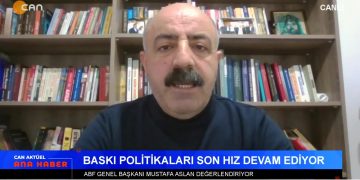 CAN

CAN

CAN AKTÜEL
ANA HABER

BASKI POLİTİKALARI SON HIZ DEVAM EDİYOR

ABF GENEL BAŞKANI MUSTAFA ASLAN DEĞERLENDİRİYOR